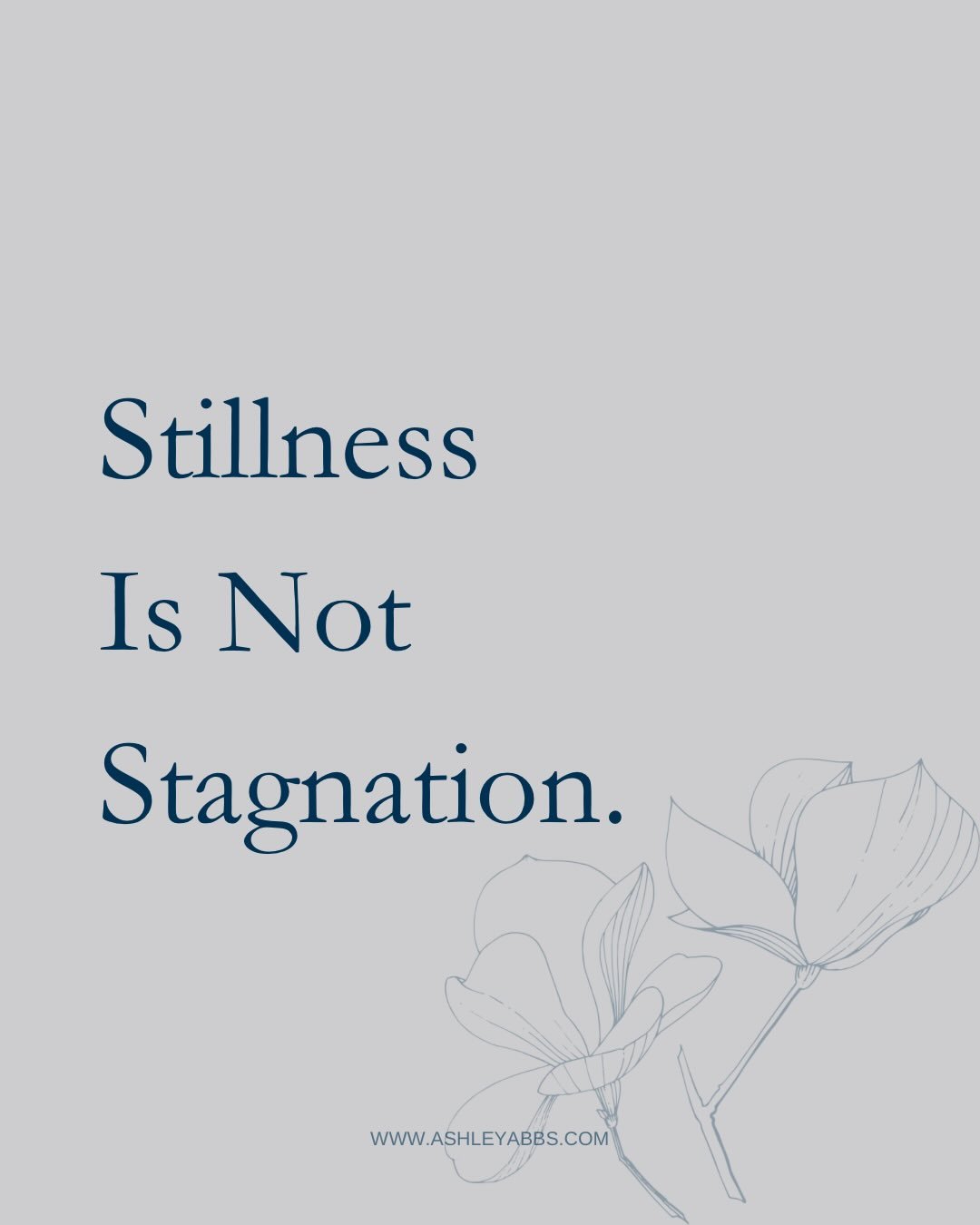 Stillness
Is Not
Stagnation.

WWW.ASHLEYABBS.COM